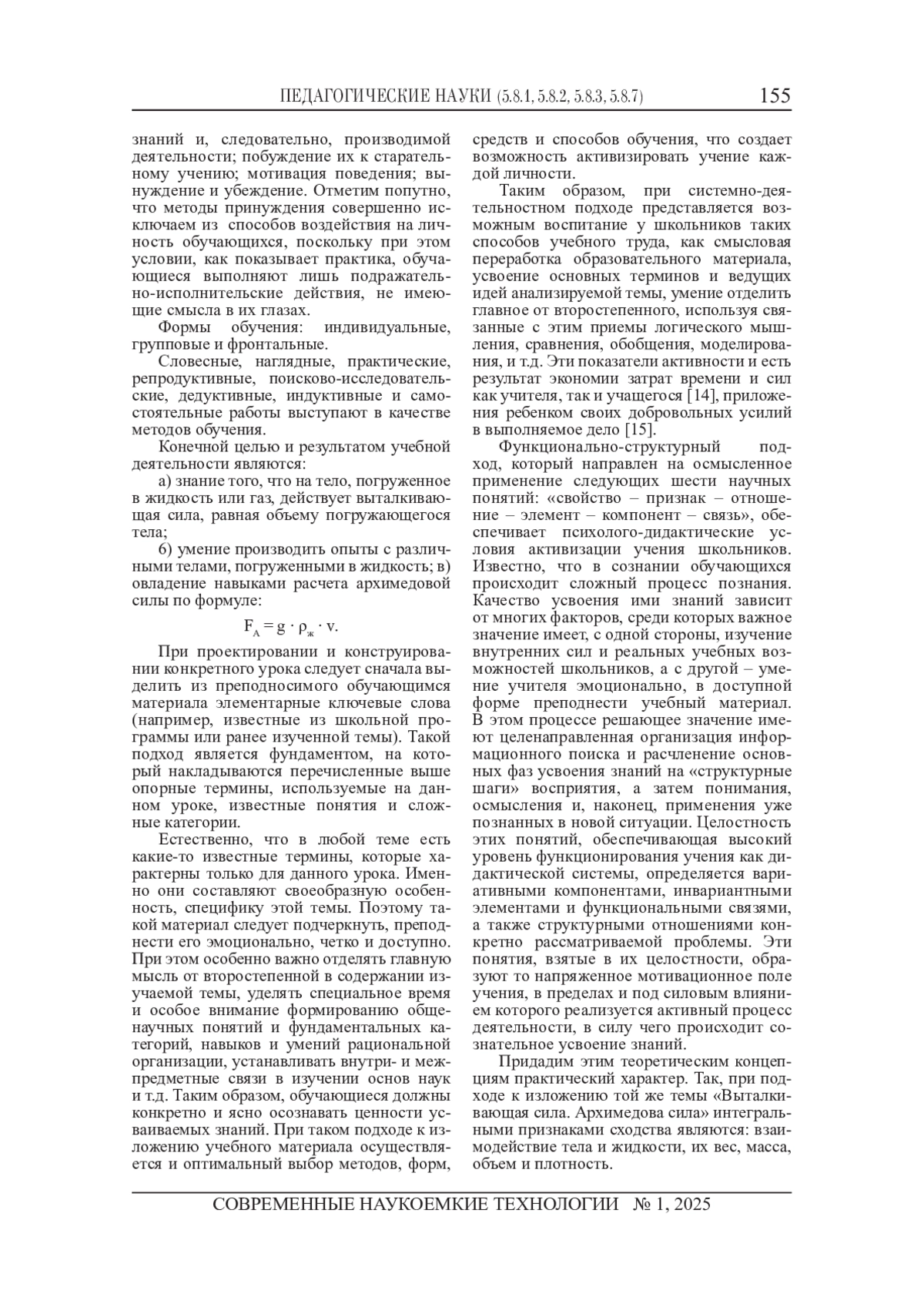 ПЕДАГОГИЧЕСКИЕ НАУКИ (5.8.1, 5.8.2, 5.8.3, 5.8.7) 155

знаний и, следовательно, производимой деятельности; побуждение их к старательному учению; мотивация поведения; вынуждение и убеждение. Отметим попутно, что методы принуждения совершенно исключаем из способов воздействия на личность обучающихся, поскольку при этом условии, как показывает практика, обучающиеся выполняют лишь подражательно-исполнительские действия, не имеющие смысла в их глазах.

Формы обучения: индивидуальные, групповые и фронтальные.

Словесные, наглядные, практические, репродуктивные, поисково-исследовательские, дедуктивные, индуктивные и самостоятельные работы выступают в качестве методов обучения.

Конечной целью и результатом учебной деятельности являются:

а) знание того, что на тело, погруженное в жидкость или газ, действует выталкивающая сила, равная объему погружающегося тела;

б) умение производить опыты с различными телами, погруженными в жидкость; в) овладение навыками расчета архимедовой силы по формуле:

$F_A = g \cdot \rho_ж \cdot v.$

При проектировании и конструировании конкретного урока следует сначала выделить из преподносимого обучающимся материала элементарные ключевые слова (например, известные из школьной программы или ранее изученной темы). Такой подход является фундаментом, на который накладываются перечисленные выше опорные термины, используемые на данном уроке, известные понятия и сложные категории.

Естественно, что в любой теме есть какие-то известные термины, которые характерны только для данного урока. Именно они составляют своеобразную особенность, специфику этой темы. Поэтому такой материал следует подчеркнуть, преподнести его эмоционально, четко и доступно. При этом особенно важно отделять главную мысль от второстепенной в содержании изучаемой темы, уделять специальное время и особое внимание формированию общенаучных понятий и фундаментальных категорий, навыков и умений рациональной организации, устанавливать внутри- и межпредметные связи в изучении основ наук и т.д. Таким образом, обучающиеся должны конкретно и ясно осознавать ценности усваиваемых знаний. При таком подходе к изложению учебного материала осуществляется и оптимальный выбор методов, форм, средств и способов обучения, что создает возможность активизировать учение каждой личности.

Таким образом, при системно-деятельностном подходе представляется возможным воспитание у школьников таких способов учебного труда, как смысловая переработка образовательного материала, усвоение основных терминов и ведущих идей анализируемой темы, умение отделить главное от второстепенного, используя связанные с этим приемы логического мышления, сравнения, обобщения, моделирования, и т.д. Эти показатели активности и есть результат экономии затрат времени и сил как учителя, так и учащегося [14], приложения ребенком своих добровольных усилий в выполняемое дело [15].

Функционально-структурный подход, который направлен на осмысленное применение следующих шести научных понятий: «свойство – признак – отношение – элемент – компонент – связь», обеспечивает психолого-дидактические условия активизации учения школьников. Известно, что в сознании обучающихся происходит сложный процесс познания. Качество усвоения ими знаний зависит от многих факторов, среди которых важное значение имеет, с одной стороны, изучение внутренних сил и реальных учебных возможностей школьников, а с другой – умение учителя эмоционально, в доступной форме преподнести учебный материал. В этом процессе решающее значение имеют целенаправленная организация информационного поиска и расчленение основных фаз усвоения знаний на «структурные шаги» восприятия, а затем понимания, осмысления и, наконец, применения уже познанных в новой ситуации. Целостность этих понятий, обеспечивающая высокий уровень функционирования учения как дидактической системы, определяется вариативными компонентами, инвариантными элементами и функциональными связями, а также структурными отношениями конкретно рассматриваемой проблемы. Эти понятия, взятые в их целостности, образуют то напряженное мотивационное поле учения, в пределах и под силовым влиянием которого реализуется активный процесс деятельности, в силу чего происходит сознательное усвоение знаний.

Придадим этим теоретическим концепциям практический характер. Так, при подходе к изложению той же темы «Выталкивающая сила. Архимедова сила» интегральными признаками сходства являются: взаимодействие тела и жидкости, их вес, масса, объем и плотность.

СОВРЕМЕННЫЕ НАУКОЕМКИЕ ТЕХНОЛОГИИ № 1, 2025